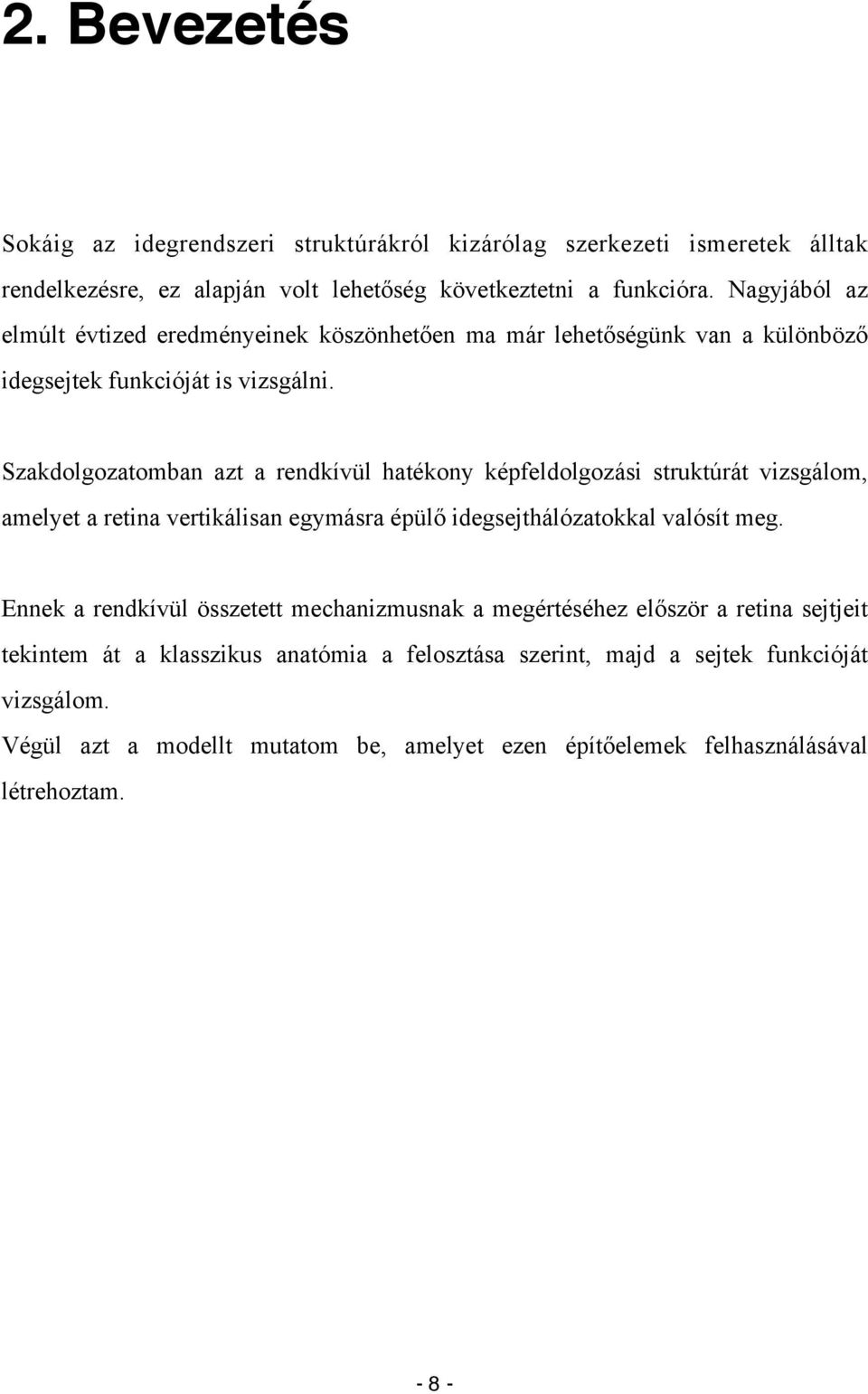 2. Bevezetés

Sokáig az idegrendszeri struktúrákról kizárólag szerkezeti ismeretek álltak rendelkezésre, ez alapján volt lehetőség következtetni a funkcióra. Nagyjából az elmúlt évtized eredményeinek köszönhetően ma már lehetőségünk van a különböző idegsejtek funkcióját is vizsgálni.

Szakdolgozatomban azt a rendkívül hatékony képfeldolgozási struktúrát vizsgálom, amelyet a retina vertikálisan egymásra épülő idegsejthálózatokkal valósít meg.

Ennek a rendkívül összetett mechanizmusnak a megértéséhez először a retina sejtjeit tekintem át a klasszikus anatómia a felosztása szerint, majd a sejtek funkcióját vizsgálom.
Végül azt a modellt mutatom be, amelyet ezen építőelemek felhasználásával létrehoztam.

- 8 -